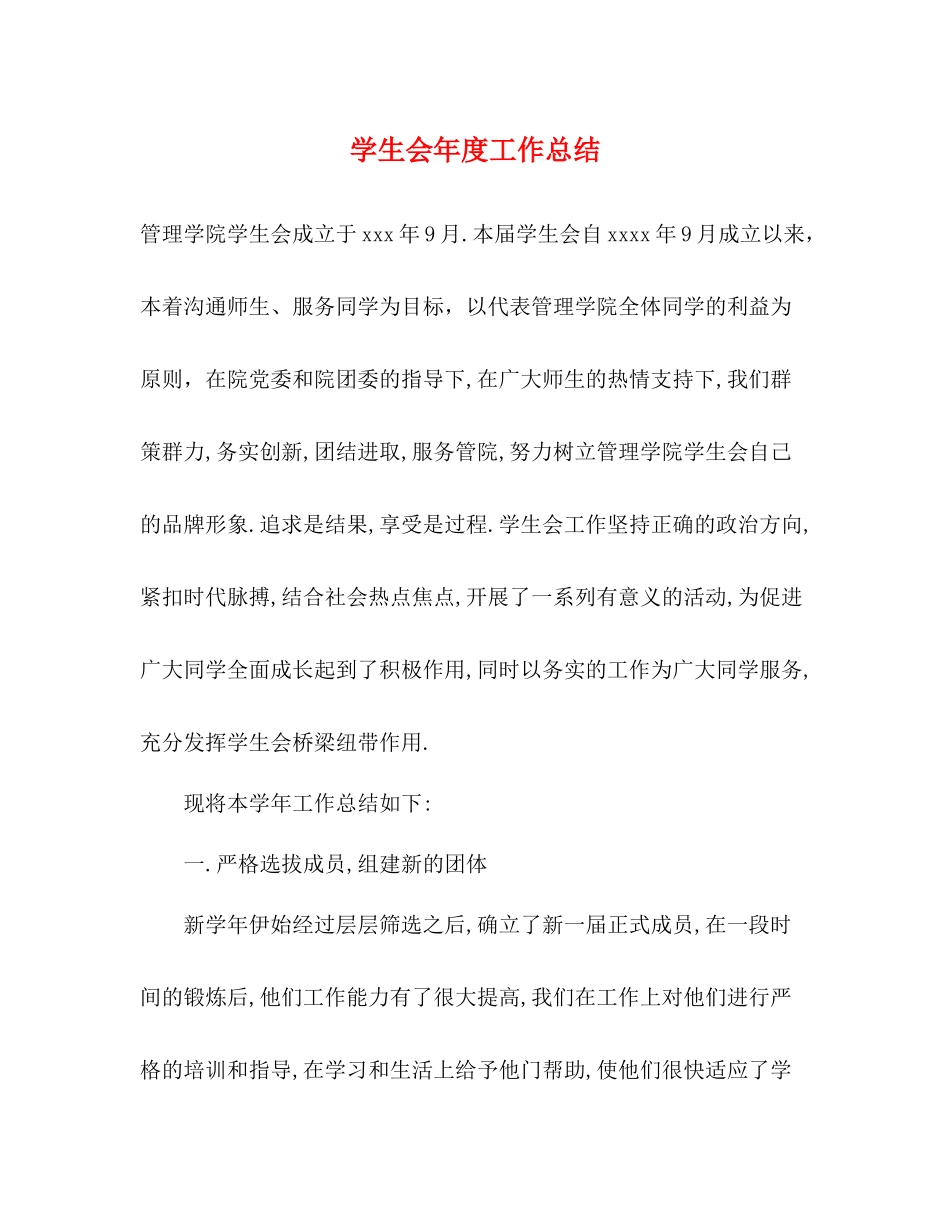 学生会年度工作总结

管理学院学生会成立于xxx年9月.本届学生会自xxxx年9月成立以来，本着沟通师生、服务同学为目标，以代表管理学院全体同学的利益为原则，在院党委和院团委的指导下,在广大师生的热情支持下,我们群策群力,务实创新,团结进取,服务管院,努力树立管理学院学生会自己的品牌形象.追求是结果,享受是过程.学生会工作坚持正确的政治方向,紧扣时代脉搏,结合社会热点焦点,开展了一系列有意义的活动,为促进广大同学全面成长起到了积极作用,同时以务实的工作为广大同学服务,充分发挥学生会桥梁纽带作用.

现将本学年工作总结如下:

一.严格选拔成员,组建新的团体

新学年伊始经过层层筛选之后,确立了新一届正式成员,在一段时间的锻炼后,他们工作能力有了很大提高,我们在工作上对他们进行严格的培训和指导,在学习和生活上给予他门帮助,使他们很快适应了学